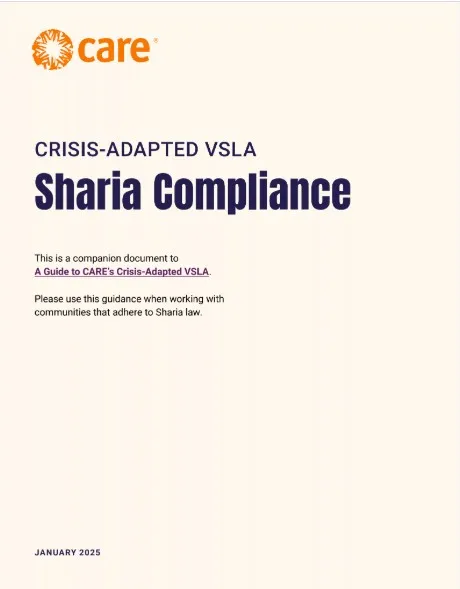 care®

CRISIS-ADAPTED VSLA

Sharia Compliance

This is a companion document to A Guide to CARE's Crisis-Adapted VSLA.

Please use this guidance when working with communities that adhere to Sharia law.

JANUARY 2025